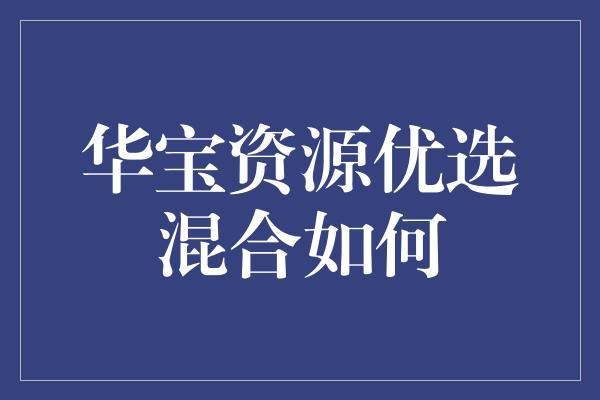 华宝资源优选混合如何